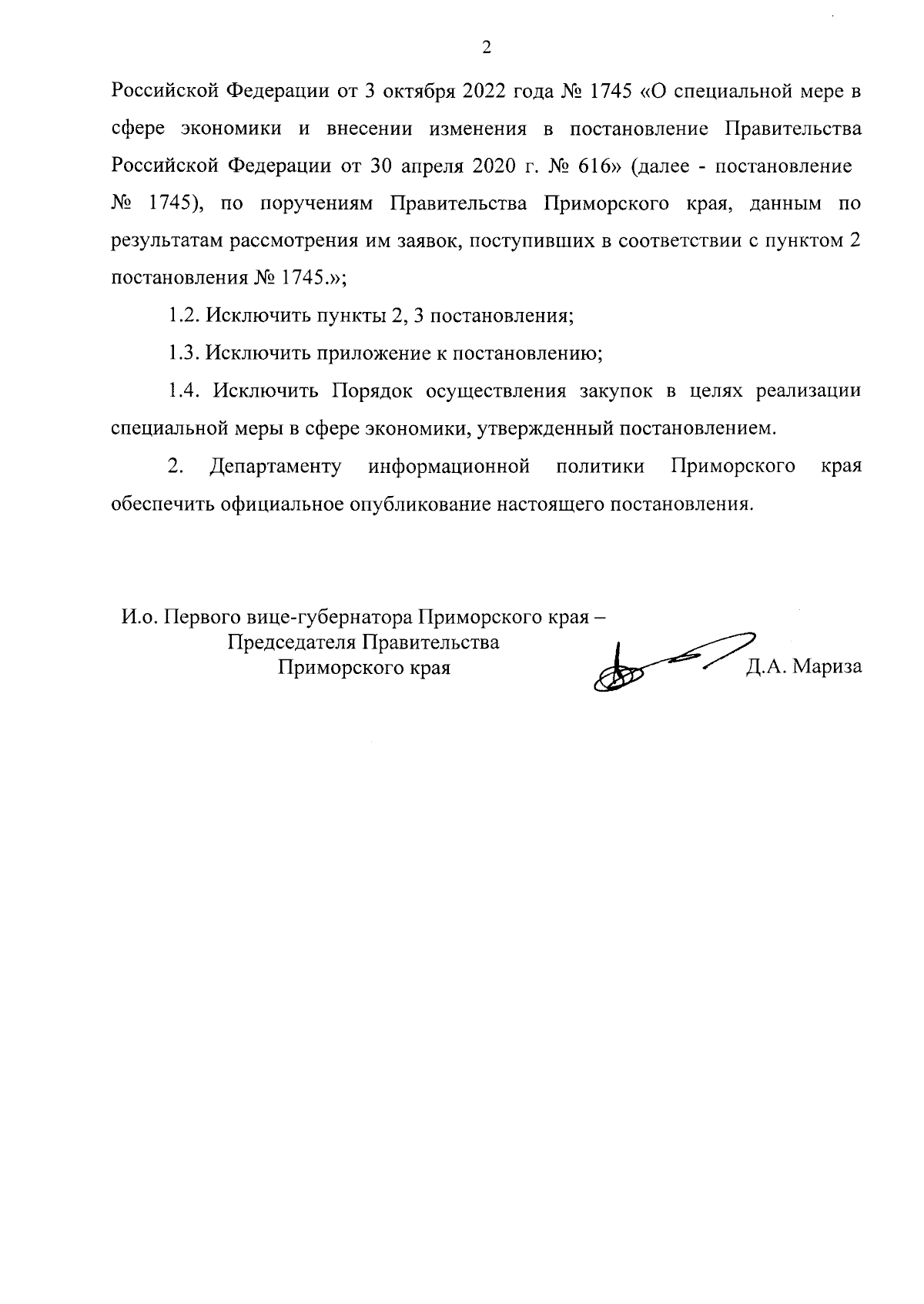 2

Российской Федерации от 3 октября 2022 года № 1745 «О специальной мере в сфере экономики и внесении изменения в постановление Правительства Российской Федерации от 30 апреля 2020 г. № 616» (далее - постановление № 1745), по поручениям Правительства Приморского края, данным по результатам рассмотрения им заявок, поступивших в соответствии с пунктом 2 постановления № 1745.»;

1.2. Исключить пункты 2, 3 постановления;

1.3. Исключить приложение к постановлению;

1.4. Исключить Порядок осуществления закупок в целях реализации специальной меры в сфере экономики, утвержденный постановлением.

2. Департаменту информационной политики Приморского края обеспечить официальное опубликование настоящего постановления.

И.о. Первого вице-губернатора Приморского края – Председателя Правительства Приморского края

Д.А. Мариза